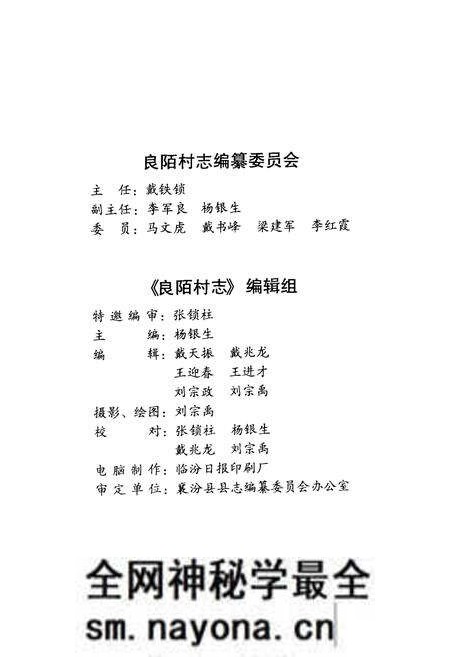 良陌村志编纂委员会

主　任：戴铁锁
副主任：李军良　杨银生
委　员：马文虎　戴书峰　梁建军　李红霞

《良陌村志》编辑组

特邀编审：张锁柱
主　　编：杨银生
编　　辑：戴天振　戴兆龙
王迎春　王进才
刘宗政　刘宗禹
摄影、绘图：刘宗禹
校　　对：张锁柱　杨银生
戴兆龙　刘宗禹
电脑制作：临汾日报印刷厂
审定单位：襄汾县县志编纂委员会办公室

全网神秘学最全
sm.nayona.cn